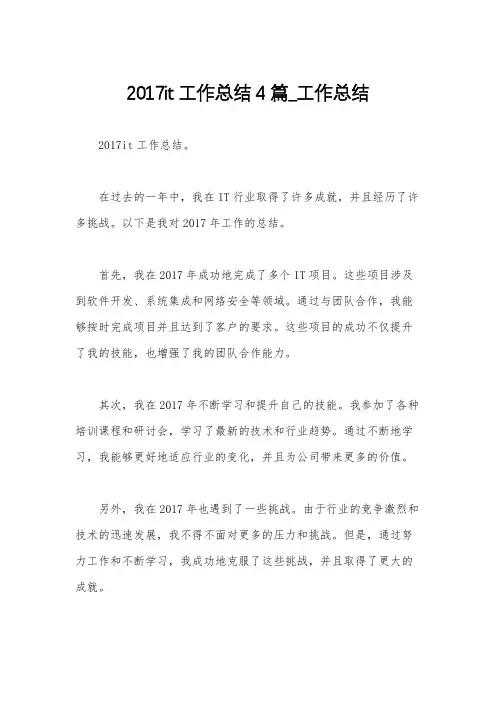 2017it 工作总结 4 篇_工作总结

2017it 工作总结。

在过去的一年中，我在 IT 行业取得了许多成就，并且经历了许多挑战。以下是我对 2017 年工作的总结。

首先，我在 2017 年成功地完成了多个 IT 项目。这些项目涉及到软件开发、系统集成和网络安全等领域。通过与团队合作，我能够按时完成项目并且达到了客户的要求。这些项目的成功不仅提升了我的技能，也增强了我的团队合作能力。

其次，我在 2017 年不断学习和提升自己的技能。我参加了各种培训课程和研讨会，学习了最新的技术和行业趋势。通过不断地学习，我能够更好地适应行业的变化，并且为公司带来更多的价值。

另外，我在 2017 年也遇到了一些挑战。由于行业的竞争激烈和技术的迅速发展，我不得不面对更多的压力和挑战。但是，通过努力工作和不断学习，我成功地克服了这些挑战，并且取得了更大的成就。